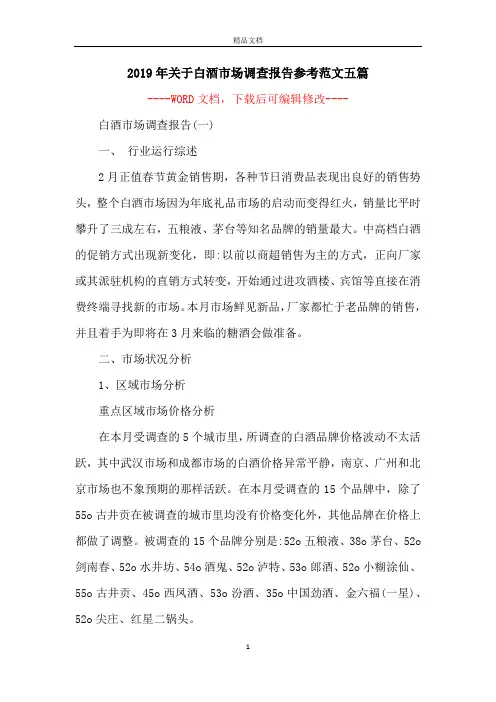 精品文档

2019年关于白酒市场调查报告参考范文五篇

----WORD文档，下载后可编辑修改----

白酒市场调查报告(一)

一、 行业运行综述

2月正值春节黄金销售期，各种节日消费品表现出良好的销售势头，整个白酒市场因为年底礼品市场的启动而变得红火，销量比平时攀升了三成左右，五粮液、茅台等知名品牌的销量最大。中高档白酒的促销方式出现新变化，即:以前以商超销售为主的方式，正向厂家或其派驻机构的直销方式转变，开始通过进攻酒楼、宾馆等直接在消费终端寻找新的市场。本月市场鲜见新品，厂家都忙于老品牌的销售，并且着手为即将在3月来临的糖酒会做准备。

二、市场状况分析

1、区域市场分析

重点区域市场价格分析

在本月受调查的5个城市里，所调查的白酒品牌价格波动不太活跃，其中武汉市场和成都市场的白酒价格异常平静，南京、广州和北京市场也不象预期的那样活跃。在本月受调查的15个品牌中，除了55o古井贡在被调查的城市里均没有价格变化外，其他品牌在价格上都做了调整。被调查的15个品牌分别是:52o五粮液、38o茅台、52o剑南春、52o水井坊、54o酒鬼、52o泸特、53o郎酒、52o小糊涂仙、55o古井贡、45o西凤酒、53o汾酒、35o中国劲酒、金六福(一星)、52o尖庄、红星二锅头。

1